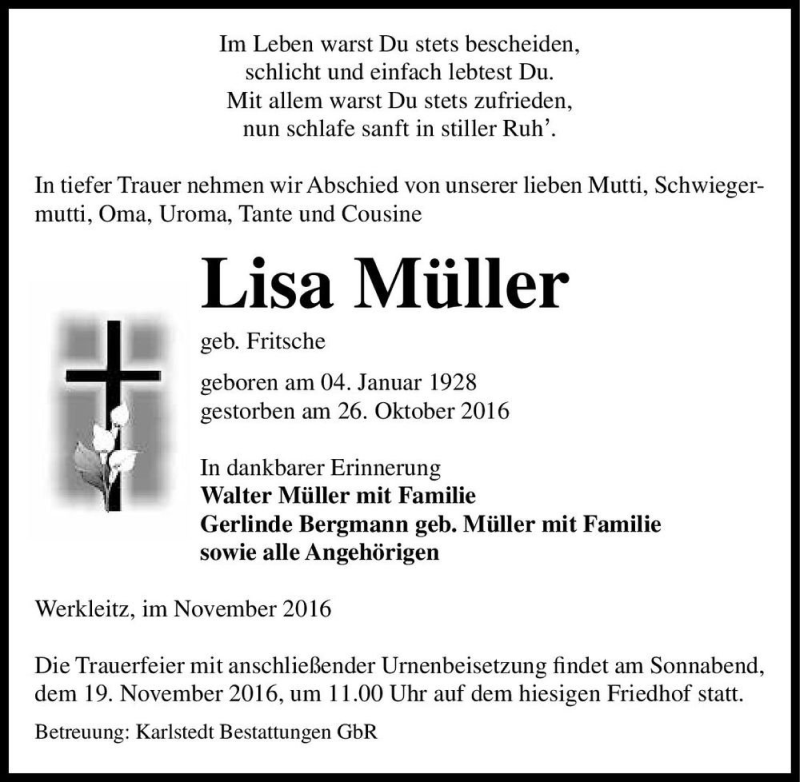 Im Leben warst Du stets bescheiden,
schlicht und einfach lebtest Du.
Mit allem warst Du stets zufrieden,
nun schlafe sanft in stiller Ruh'.

In tiefer Trauer nehmen wir Abschied von unserer lieben Mutti, Schwiegermutti, Oma, Uroma, Tante und Cousine

Lisa Müller

geb. Fritsche

geboren am 04. Januar 1928
gestorben am 26. Oktober 2016

In dankbarer Erinnerung
Walter Müller mit Familie
Gerlinde Bergmann geb. Müller mit Familie
sowie alle Angehörigen

Werkleitz, im November 2016

Die Trauerfeier mit anschließender Urnenbeisetzung findet am Sonnabend, dem 19. November 2016, um 11.00 Uhr auf dem hiesigen Friedhof statt.

Betreuung: Karlstedt Bestattungen GbR